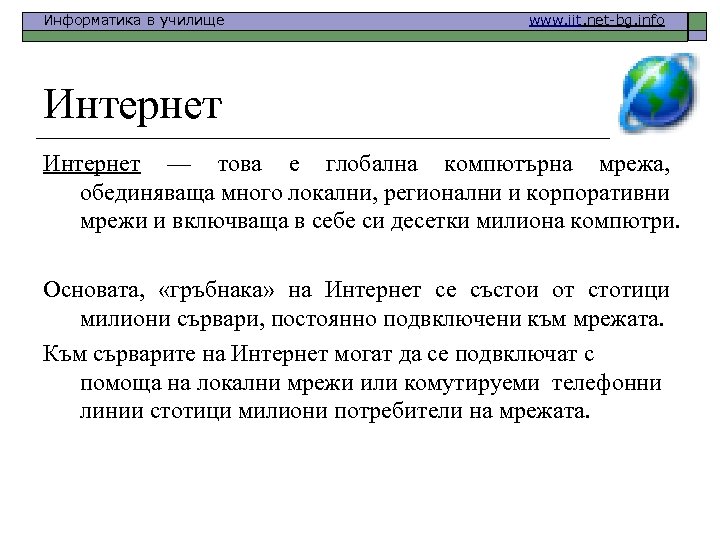 Информатика в училище www.iit.net-bg.info

Интернет

Интернет — това е глобална компютърна мрежа, обединяваща много локални, регионални и корпоративни мрежи и включваща в себе си десетки милиона компютри.

Основата, «гръбнака» на Интернет се състои от стотици милиони сървари, постоянно подвключени към мрежата.

Към сърварите на Интернет могат да се подвключат с помоща на локални мрежи или комутируеми телефонни линии стотици милиони потребители на мрежата.